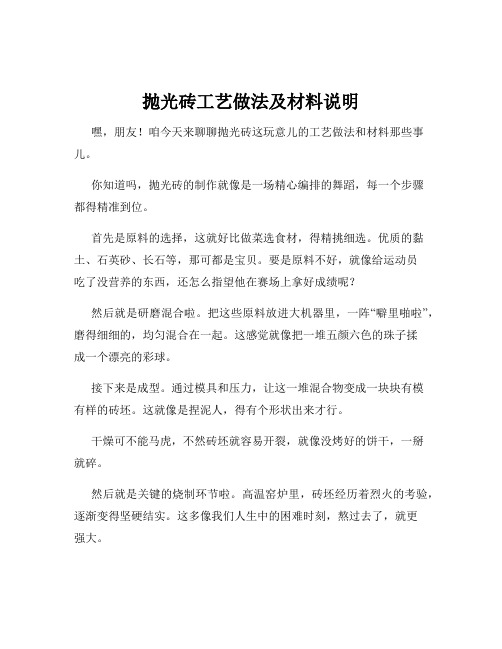 抛光砖工艺做法及材料说明

嘿，朋友！咱今天来聊聊抛光砖这玩意儿的工艺做法和材料那些事儿。

你知道吗，抛光砖的制作就像是一场精心编排的舞蹈，每一个步骤都得精准到位。

首先是原料的选择，这就好比做菜选食材，得精挑细选。优质的黏土、石英砂、长石等，那可都是宝贝。要是原料不好，就像给运动员吃了没营养的东西，还怎么指望他在赛场上拿好成绩呢？

然后就是研磨混合啦。把这些原料放进大机器里，一阵“噼里啪啦”，磨得细细的，均匀混合在一起。这感觉就像把一堆五颜六色的珠子揉成一个漂亮的彩球。

接下来是成型。通过模具和压力，让这一堆混合物变成一块块有模有样的砖坯。这就像是捏泥人，得有个形状出来才行。

干燥可不能马虎，不然砖坯就容易开裂，就像没烤好的饼干，一掰就碎。

然后就是关键的烧制环节啦。高温窑炉里，砖坯经历着烈火的考验，逐渐变得坚硬结实。这多像我们人生中的困难时刻，熬过去了，就更强大。